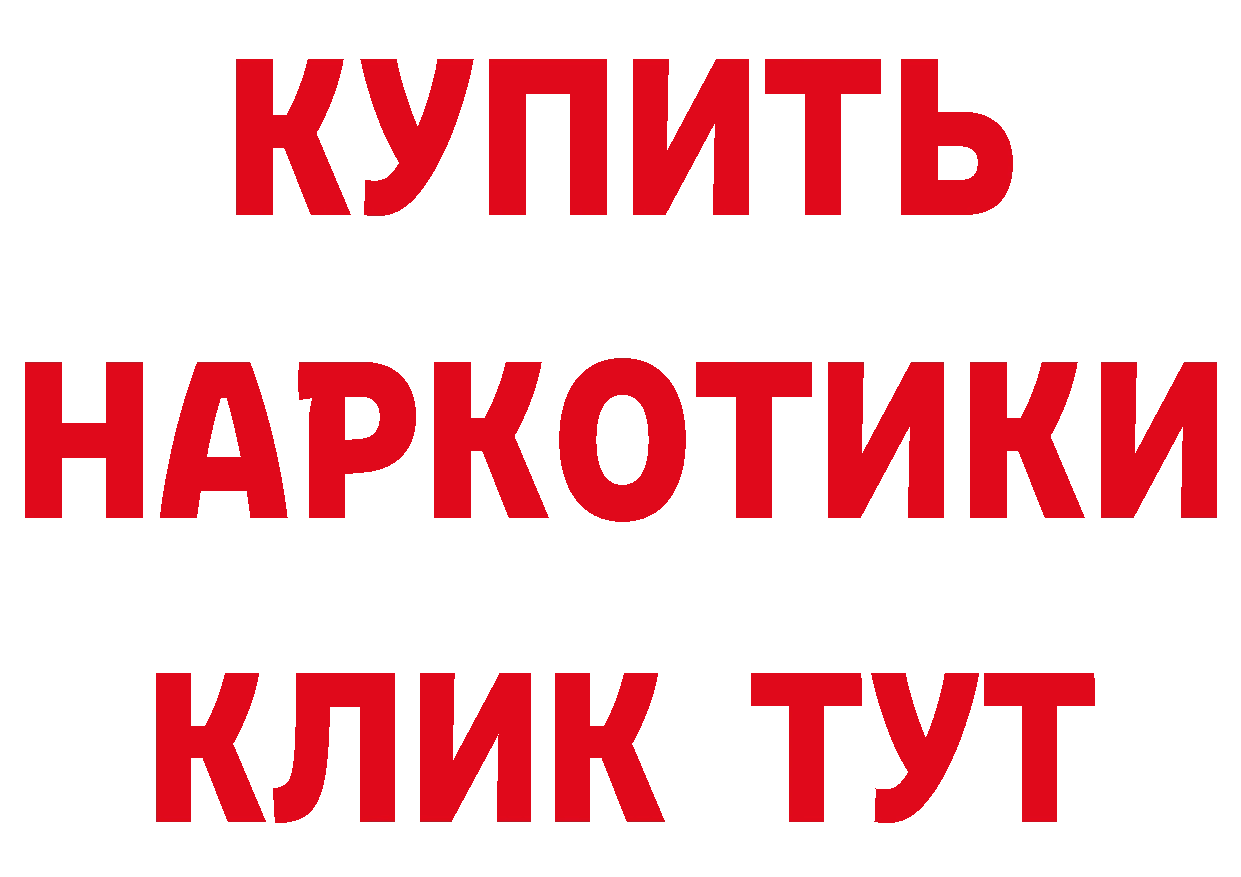 КУПИТЬ НАРКОТИКИ КЛИК ТУТ